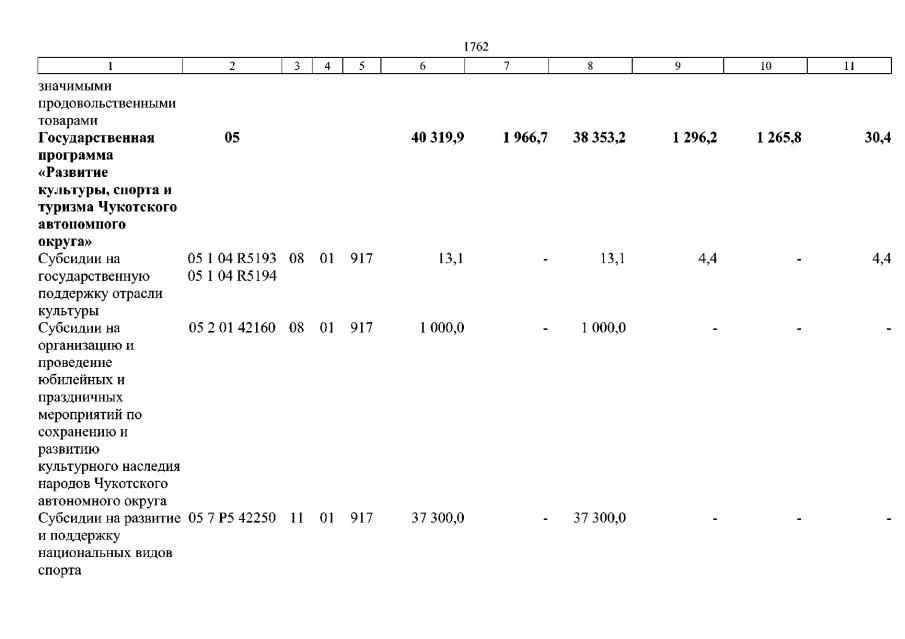 1762

| 1 | 2 | 3 | 4 | 5 | 6 | 7 | 8 | 9 | 10 | 11 |
|---|---|---|---|---|---|---|---|---|---|---|
| значимыми продовольственными товарами | | | | | | | | | | |
| **Государственная программа «Развитие культуры, спорта и туризма Чукотского автономного округа»** | **05** | | | | **40 319,9** | **1 966,7** | **38 353,2** | **1 296,2** | **1 265,8** | **30,4** |
| Субсидии на государственную поддержку отрасли культуры | 05 1 04 R5193 05 1 04 R5194 | 08 | 01 | 917 | 13,1 | - | 13,1 | 4,4 | - | 4,4 |
| Субсидии на организацию и проведение юбилейных и праздничных мероприятий по сохранению и развитию культурного наследия народов Чукотского автономного округа | 05 2 01 42160 | 08 | 01 | 917 | 1 000,0 | - | 1 000,0 | - | - | - |
| Субсидии на развитие и поддержку национальных видов спорта | 05 7 P5 42250 | 11 | 01 | 917 | 37 300,0 | - | 37 300,0 | - | - | - |